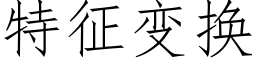 特征变换